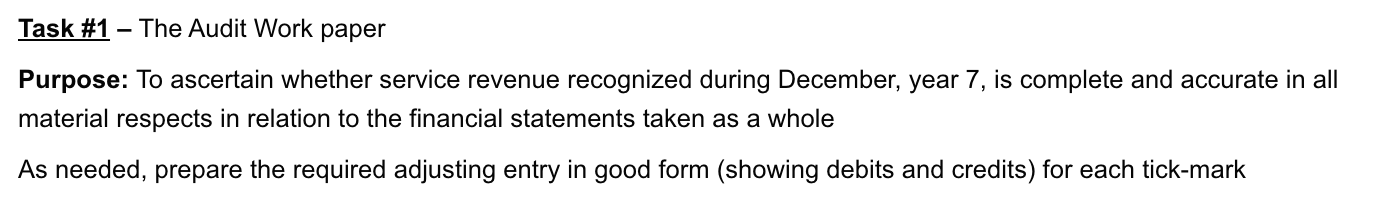 Task #1 – The Audit Work paper

Purpose: To ascertain whether service revenue recognized during December, year 7, is complete and accurate in all material respects in relation to the financial statements taken as a whole

As needed, prepare the required adjusting entry in good form (showing debits and credits) for each tick-mark